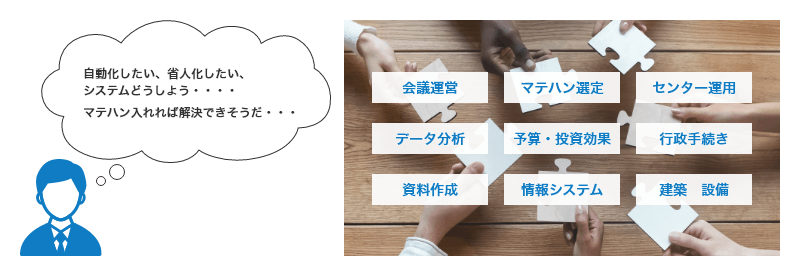 自動化したい、省人化したい、
システムどうしよう・・・・
マテハン入れれば解決できそうだ・・・

会議運営

マテハン選定

センター運用

データ分析

予算・投資効果

行政手続き

資料作成

情報システム

建築　設備